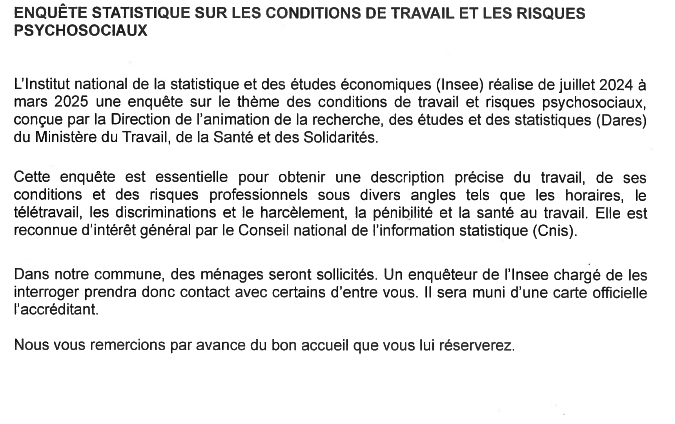 ENQUÊTE STATISTIQUE SUR LES CONDITIONS DE TRAVAIL ET LES RISQUES PSYCHOSOCIAUX

L'Institut national de la statistique et des études économiques (Insee) réalise de juillet 2024 à mars 2025 une enquête sur le thème des conditions de travail et risques psychosociaux, conçue par la Direction de l'animation de la recherche, des études et des statistiques (Dares) du Ministère du Travail, de la Santé et des Solidarités.

Cette enquête est essentielle pour obtenir une description précise du travail, de ses conditions et des risques professionnels sous divers angles tels que les horaires, le télétravail, les discriminations et le harcèlement, la pénibilité et la santé au travail. Elle est reconnue d'intérêt général par le Conseil national de l'information statistique (Cnis).

Dans notre commune, des ménages seront sollicités. Un enquêteur de l'Insee chargé de les interroger prendra donc contact avec certains d'entre vous. Il sera muni d'une carte officielle l'accréditant.

Nous vous remercions par avance du bon accueil que vous lui réserverez.